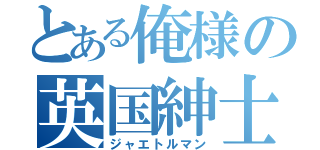 とある俺様の
英国紳士
ジャエトルマン